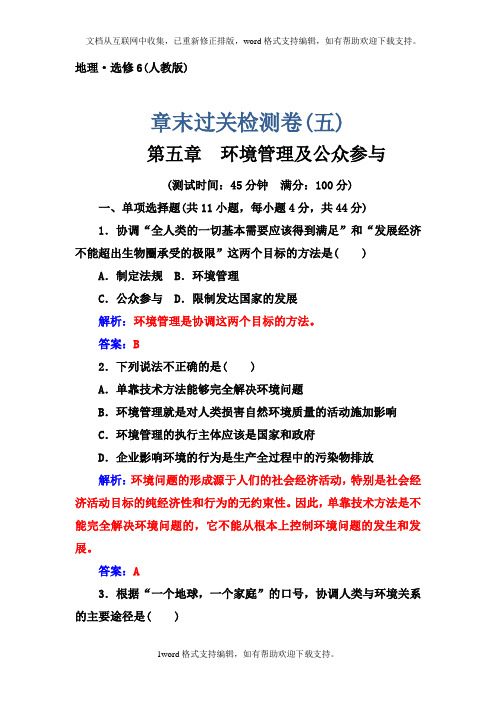 文档从互联网中收集，已重新修正排版，word格式支持编辑，如有帮助欢迎下载支持。

地理·选修6(人教版)

章末过关检测卷(五)

第五章　环境管理及公众参与

(测试时间：45分钟　满分：100分)

一、单项选择题(共11小题，每小题4分，共44分)

1．协调“全人类的一切基本需要应该得到满足”和“发展经济不能超出生物圈承受的极限”这两个目标的方法是(　　)

A．制定法规　B．环境管理

C．公众参与　D．限制发达国家的发展

解析：环境管理是协调这两个目标的方法。

答案：B

2．下列说法不正确的是(　　)

A．单靠技术方法能够完全解决环境问题

B．环境管理就是对人类损害自然环境质量的活动施加影响

C．环境管理的执行主体应该是国家和政府

D．企业影响环境的行为是生产全过程中的污染物排放

解析：环境问题的形成源于人们的社会经济活动，特别是社会经济活动目标的纯经济性和行为的无约束性。因此，单靠技术方法是不能完全解决环境问题的，它不能从根本上控制环境问题的发生和发展。

答案：A

3．根据“一个地球，一个家庭”的口号，协调人类与环境关系的主要途径是(　　)

1word格式支持编辑，如有帮助欢迎下载支持。